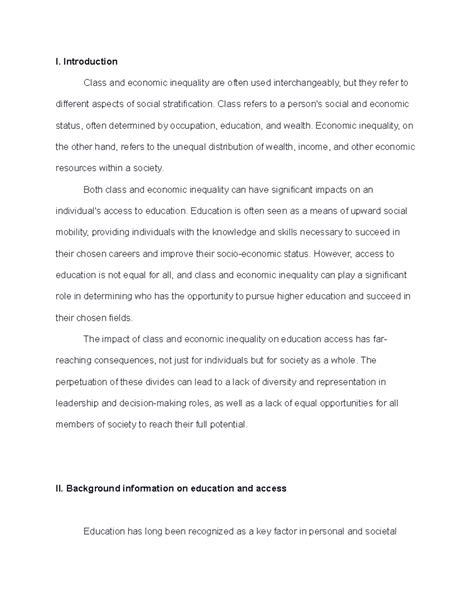 I. Introduction

Class and economic inequality are often used interchangeably, but they refer to different aspects of social stratification. Class refers to a person's social and economic status, often determined by occupation, education, and wealth. Economic inequality, on the other hand, refers to the unequal distribution of wealth, income, and other economic resources within a society.

Both class and economic inequality can have significant impacts on an individual's access to education. Education is often seen as a means of upward social mobility, providing individuals with the knowledge and skills necessary to succeed in their chosen careers and improve their socio-economic status. However, access to education is not equal for all, and class and economic inequality can play a significant role in determining who has the opportunity to pursue higher education and succeed in their chosen fields.

The impact of class and economic inequality on education access has far-reaching consequences, not just for individuals but for society as a whole. The perpetuation of these divides can lead to a lack of diversity and representation in leadership and decision-making roles, as well as a lack of equal opportunities for all members of society to reach their full potential.

II. Background information on education and access

Education has long been recognized as a key factor in personal and societal